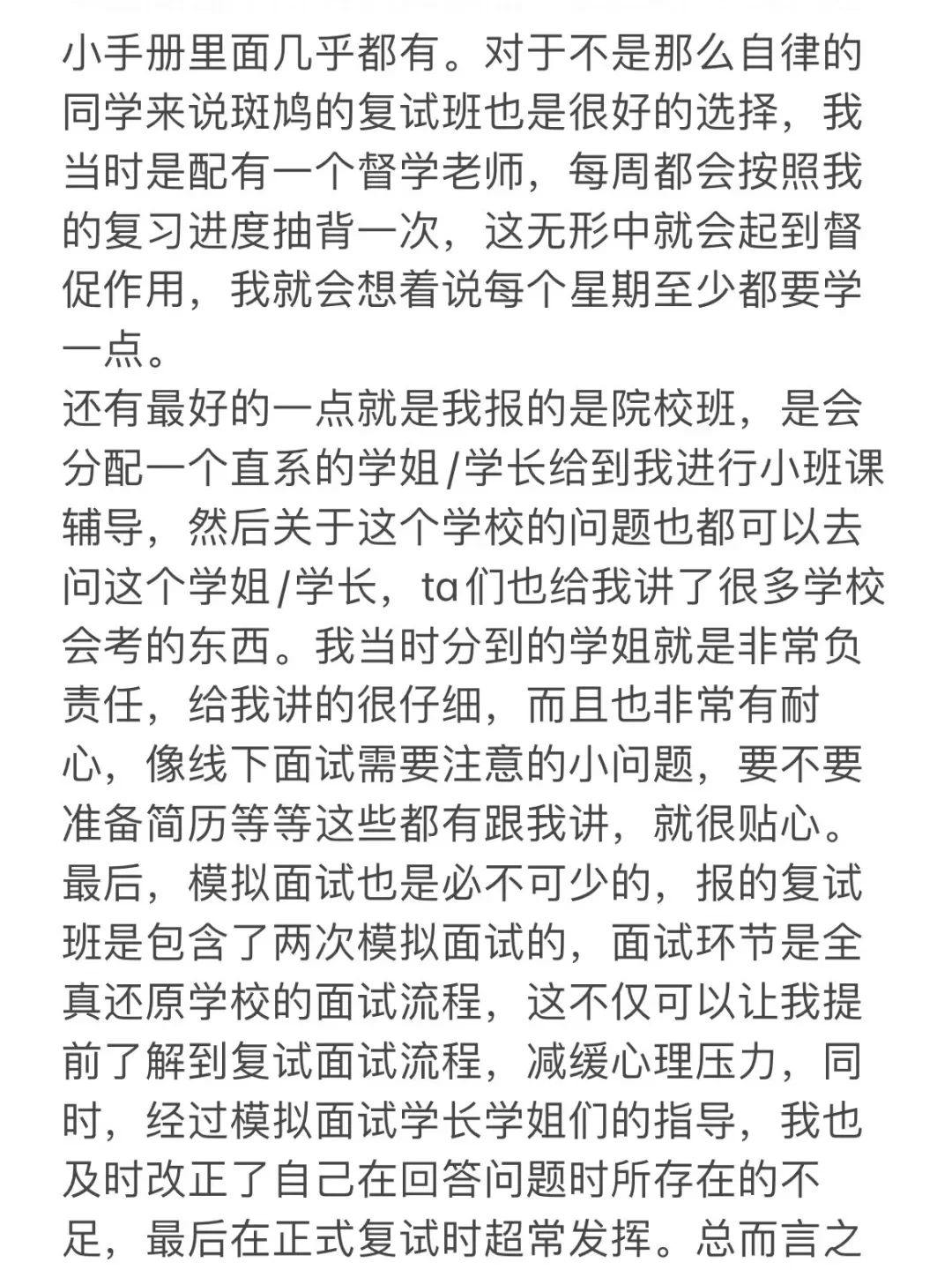 小手册里面几乎都有。对于不是那么自律的同学来说斑鸠的复试班也是很好的选择，我当时是配有一个督学老师，每周都会按照我的复习进度抽背一次，这无形中就会起到督促作用，我就会想着说每个星期至少都要学一点。
还有最好的一点就是我报的是院校班，是会分配一个直系的学姐/学长给到我进行小班课辅导，然后关于这个学校的问题也都可以去问这个学姐/学长，ta们也给我讲了很多学校会考的东西。我当时分到的学姐就是非常负责任，给我讲的很仔细，而且也非常有耐心，像线下面试需要注意的小问题，要不要准备简历等等这些都有跟我讲，就很贴心。
最后，模拟面试也是必不可少的，报的复试班是包含了两次模拟面试的，面试环节是全真还原学校的面试流程，这不仅可以让我提前了解到复试面试流程，减缓心理压力，同时，经过模拟面试学长学姐们的指导，我也及时改正了自己在回答问题时所存在的不足，最后在正式复试时超常发挥。总而言之